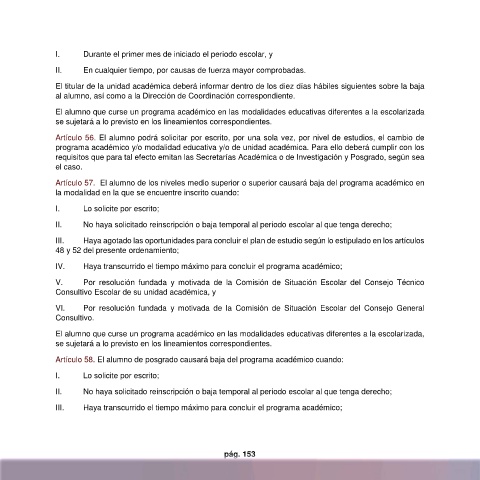 I. Durante el primer mes de iniciado el periodo escolar, y

II. En cualquier tiempo, por causas de fuerza mayor comprobadas.

El titular de la unidad académica deberá informar dentro de los diez días hábiles siguientes sobre la baja al alumno, así como a la Dirección de Coordinación correspondiente.

El alumno que curse un programa académico en las modalidades educativas diferentes a la escolarizada se sujetará a lo previsto en los lineamientos correspondientes.

Artículo 56. El alumno podrá solicitar por escrito, por una sola vez, por nivel de estudios, el cambio de programa académico y/o modalidad educativa y/o de unidad académica. Para ello deberá cumplir con los requisitos que para tal efecto emitan las Secretarías Académica o de Investigación y Posgrado, según sea el caso.

Artículo 57. El alumno de los niveles medio superior o superior causará baja del programa académico en la modalidad en la que se encuentre inscrito cuando:

I. Lo solicite por escrito;

II. No haya solicitado reinscripción o baja temporal al periodo escolar al que tenga derecho;

III. Haya agotado las oportunidades para concluir el plan de estudio según lo estipulado en los artículos 48 y 52 del presente ordenamiento;

IV. Haya transcurrido el tiempo máximo para concluir el programa académico;

V. Por resolución fundada y motivada de la Comisión de Situación Escolar del Consejo Técnico Consultivo Escolar de su unidad académica, y

VI. Por resolución fundada y motivada de la Comisión de Situación Escolar del Consejo General Consultivo.

El alumno que curse un programa académico en las modalidades educativas diferentes a la escolarizada, se sujetará a lo previsto en los lineamientos correspondientes.

Artículo 58. El alumno de posgrado causará baja del programa académico cuando:

I. Lo solicite por escrito;

II. No haya solicitado reinscripción o baja temporal al periodo escolar al que tenga derecho;

III. Haya transcurrido el tiempo máximo para concluir el programa académico;

pág. 153